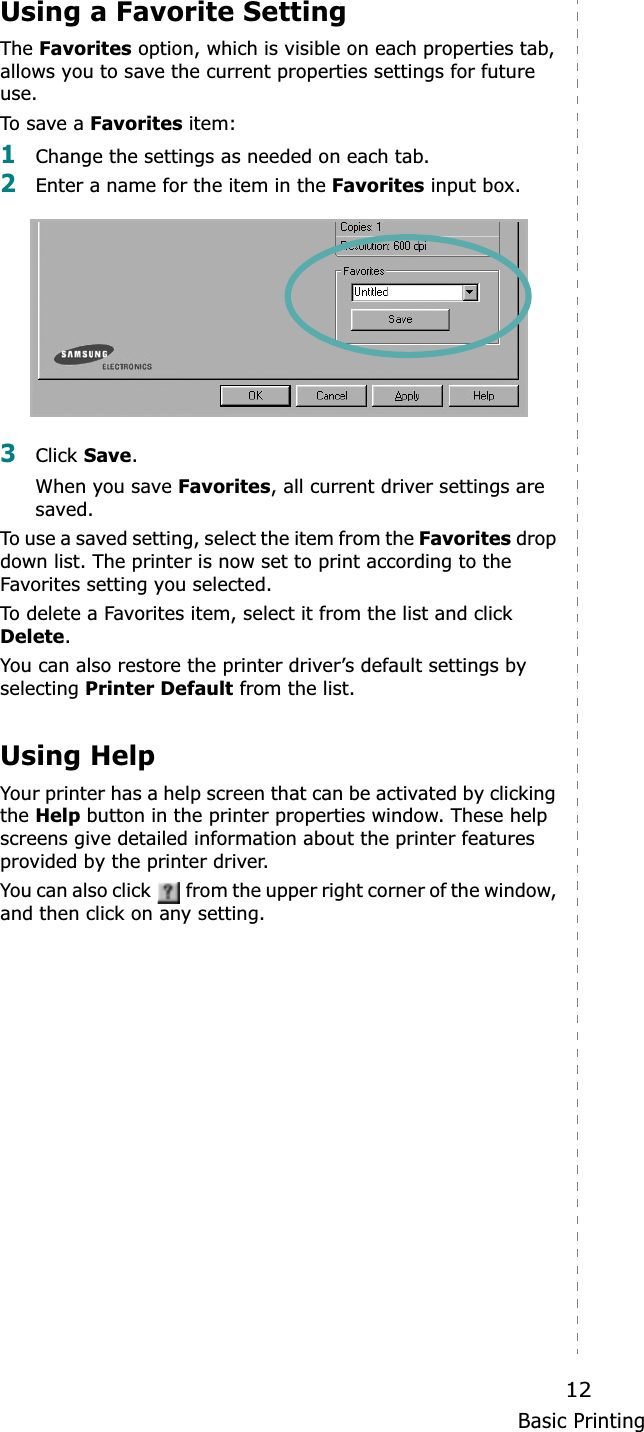 Using a Favorite Setting

The Favorites option, which is visible on each properties tab, allows you to save the current properties settings for future use.

To save a Favorites item:

1 Change the settings as needed on each tab.

2 Enter a name for the item in the Favorites input box.

Copies: 1
Resolution: 600 dpi
Favorites
Untitled
Save
SAMSUNG ELECTRONICS
OK Cancel Apply Help

3 Click Save.

When you save Favorites, all current driver settings are saved.

To use a saved setting, select the item from the Favorites drop down list. The printer is now set to print according to the Favorites setting you selected.

To delete a Favorites item, select it from the list and click Delete.

You can also restore the printer driver's default settings by selecting Printer Default from the list.

Using Help

Your printer has a help screen that can be activated by clicking the Help button in the printer properties window. These help screens give detailed information about the printer features provided by the printer driver.

You can also click ? from the upper right corner of the window, and then click on any setting.

12
Basic Printing